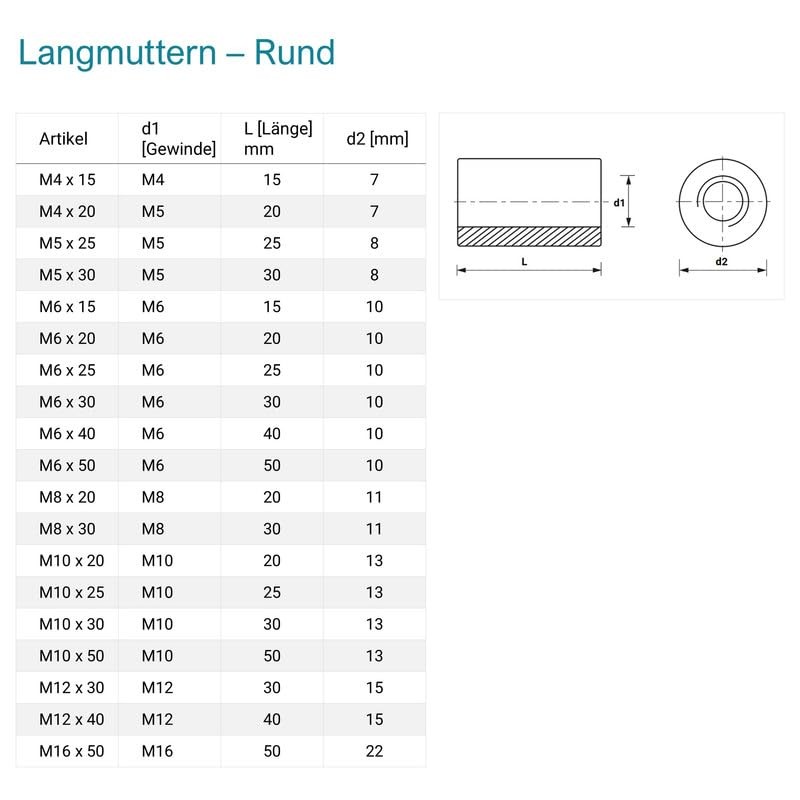 Langmuttern – Rund

| Artikel | d1 [Gewinde] | L [Länge] mm | d2 [mm] |
|---|---|---|---|
| M4 x 15 | M4 | 15 | 7 |
| M4 x 20 | M5 | 20 | 7 |
| M5 x 25 | M5 | 25 | 8 |
| M5 x 30 | M5 | 30 | 8 |
| M6 x 15 | M6 | 15 | 10 |
| M6 x 20 | M6 | 20 | 10 |
| M6 x 25 | M6 | 25 | 10 |
| M6 x 30 | M6 | 30 | 10 |
| M6 x 40 | M6 | 40 | 10 |
| M6 x 50 | M6 | 50 | 10 |
| M8 x 20 | M8 | 20 | 11 |
| M8 x 30 | M8 | 30 | 11 |
| M10 x 20 | M10 | 20 | 13 |
| M10 x 25 | M10 | 25 | 13 |
| M10 x 30 | M10 | 30 | 13 |
| M10 x 50 | M10 | 50 | 13 |
| M12 x 30 | M12 | 30 | 15 |
| M12 x 40 | M12 | 40 | 15 |
| M16 x 50 | M16 | 50 | 22 |

d1
L
d2